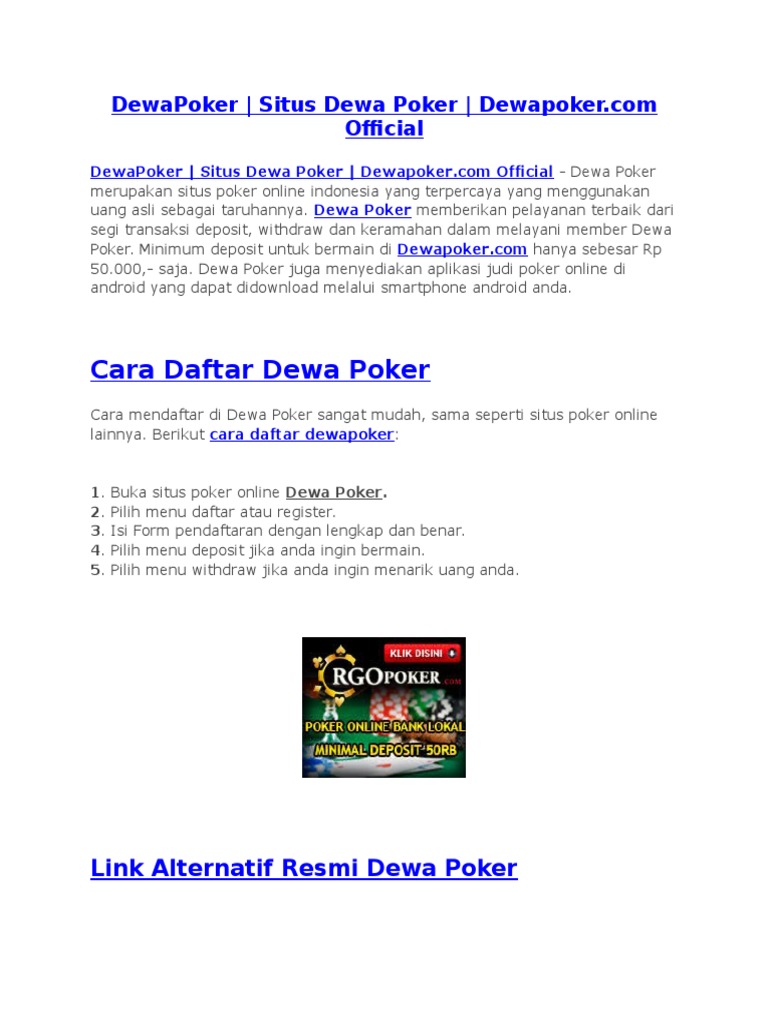 DewaPoker | Situs Dewa Poker | Dewapoker.com Official

DewaPoker | Situs Dewa Poker | Dewapoker.com Official – Dewa Poker merupakan situs poker online indonesia yang terpercaya yang menggunakan uang asli sebagai taruhannya. Dewa Poker memberikan pelayanan terbaik dari segi transaksi deposit, withdraw dan keramahan dalam melayani member Dewa Poker. Minimum deposit untuk bermain di Dewapoker.com hanya sebesar Rp 50.000,- saja. Dewa Poker juga menyediakan aplikasi judi poker online di android yang dapat didownload melalui smartphone android anda.

Cara Daftar Dewa Poker

Cara mendaftar di Dewa Poker sangat mudah, sama seperti situs poker online lainnya. Berikut cara daftar dewapoker:

1. Buka situs poker online Dewa Poker.
2. Pilih menu daftar atau register.
3. Isi Form pendaftaran dengan lengkap dan benar.
4. Pilih menu deposit jika anda ingin bermain.
5. Pilih menu withdraw jika anda ingin menarik uang anda.

KLIK DISINI
RGOPOKER.com
POKER ONLINE BANK LOKAL
MINIMAL DEPOSIT 50RB

Link Alternatif Resmi Dewa Poker